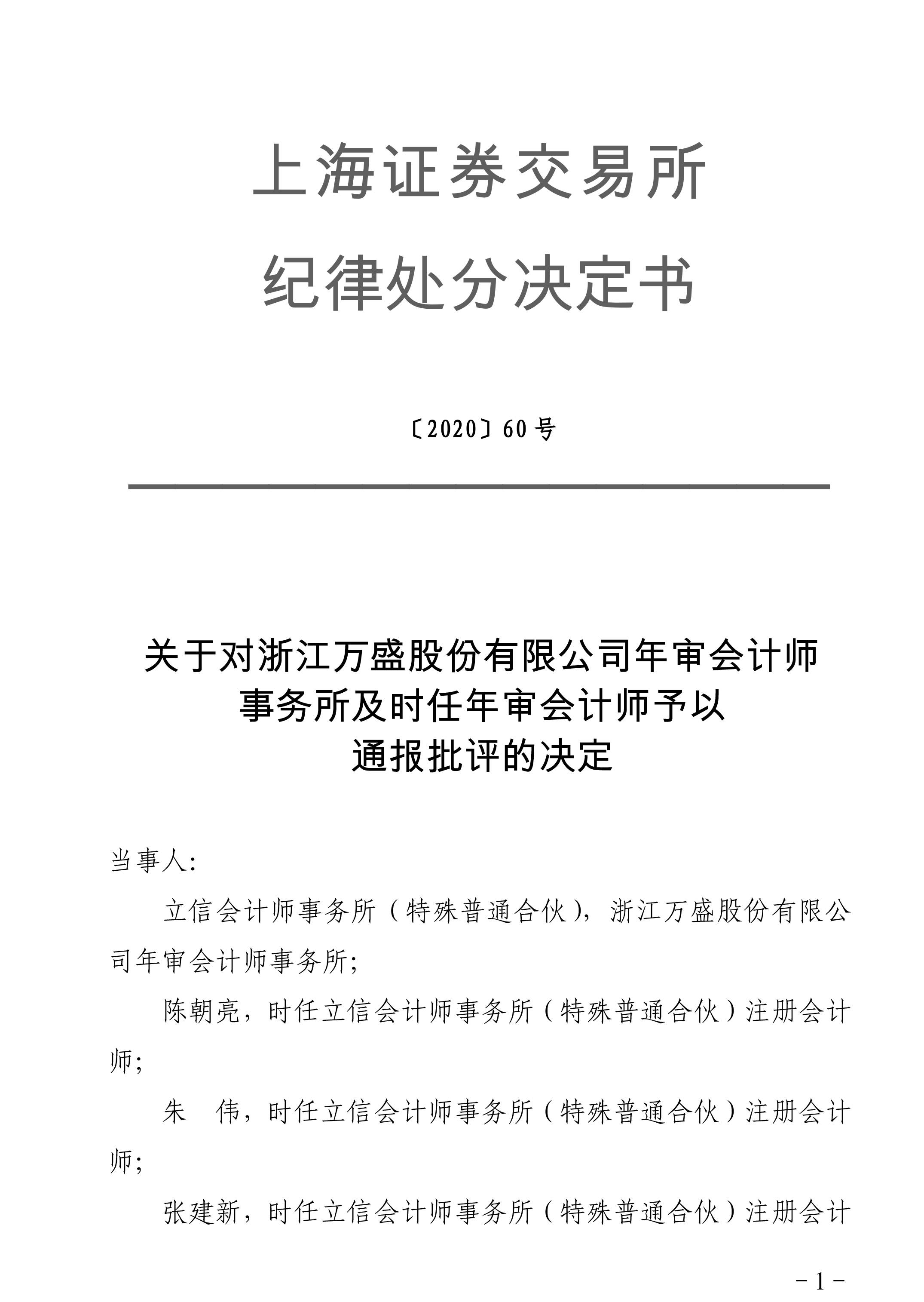 上海证券交易所
纪律处分决定书

〔2020〕60号

关于对浙江万盛股份有限公司年审会计师事务所及时任年审会计师予以通报批评的决定

当事人：

立信会计师事务所（特殊普通合伙），浙江万盛股份有限公司年审会计师事务所；

陈朝亮，时任立信会计师事务所（特殊普通合伙）注册会计师；

朱　伟，时任立信会计师事务所（特殊普通合伙）注册会计师；

张建新，时任立信会计师事务所（特殊普通合伙）注册会计

－1－